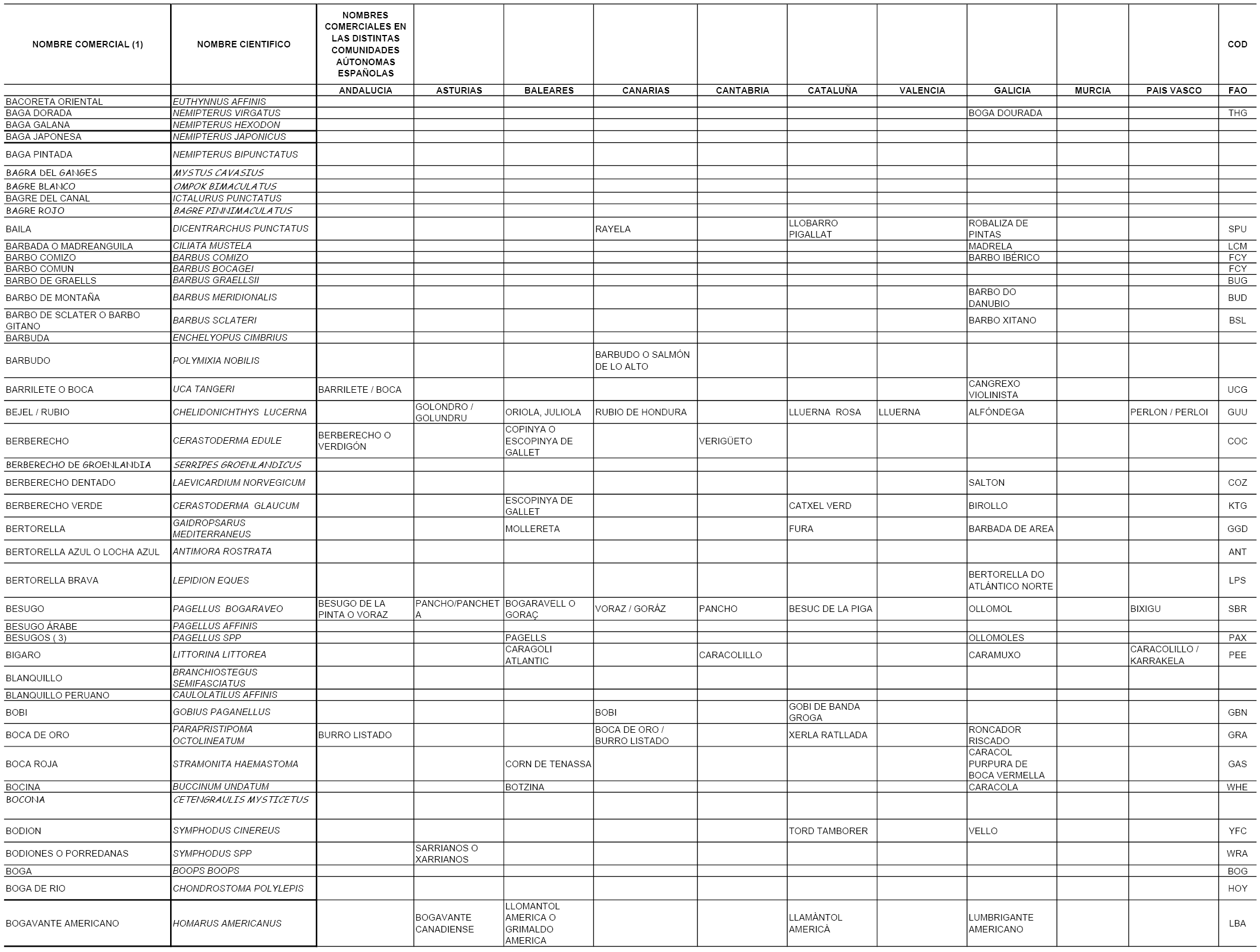 | NOMBRE COMERCIAL (1) | NOMBRE CIENTIFICO | NOMBRES COMERCIALES EN LAS DISTINTAS COMUNIDADES AÚTONOMAS ESPAÑOLAS | | | | | | | | | | COD |
|---|---|---|---|---|---|---|---|---|---|---|---|---|
| | | ANDALUCIA | ASTURIAS | BALEARES | CANARIAS | CANTABRIA | CATALUÑA | VALENCIA | GALICIA | MURCIA | PAIS VASCO | FAO |
| BACORETA ORIENTAL | EUTHYNNUS AFFINIS | | | | | | | | | | | |
| BAGA DORADA | NEMIPTERUS VIRGATUS | | | | | | | | BOGA DOURADA | | | THG |
| BAGA GALANA | NEMIPTERUS HEXODON | | | | | | | | | | | |
| BAGA JAPONESA | NEMIPTERUS JAPONICUS | | | | | | | | | | | |
| BAGA PINTADA | NEMIPTERUS BIPUNCTATUS | | | | | | | | | | | |
| BAGRA DEL GANGES | MYSTUS CAVASIUS | | | | | | | | | | | |
| BAGRE BLANCO | OMPOK BIMACULATUS | | | | | | | | | | | |
| BAGRE DEL CANAL | ICTALURUS PUNCTATUS | | | | | | | | | | | |
| BAGRE ROJO | BAGRE PINNIMACULATUS | | | | | | | | | | | |
| BAILA | DICENTRARCHUS PUNCTATUS | | | | RAYELA | | LLOBARRO PIGALLAT | | ROBALIZA DE PINTAS | | | SPU |
| BARBADA O MADREANGUILA | CILIATA MUSTELA | | | | | | | | MADRELA | | | LCM |
| BARBO COMIZO | BARBUS COMIZO | | | | | | | | BARBO IBÉRICO | | | FCY |
| BARBO COMUN | BARBUS BOCAGEI | | | | | | | | | | | FCY |
| BARBO DE GRAELLS | BARBUS GRAELLSII | | | | | | | | | | | BUG |
| BARBO DE MONTAÑA | BARBUS MERIDIONALIS | | | | | | | | BARBO DO DANUBIO | | | BUD |
| BARBO DE SCLATER O BARBO GITANO | BARBUS SCLATERI | | | | | | | | BARBO XITANO | | | BSL |
| BARBUDA | ENCHELYOPUS CIMBRIUS | | | | | | | | | | | |
| BARBUDO | POLYMIXIA NOBILIS | | | | BARBUDO O SALMÓN DE LO ALTO | | | | | | | |
| BARRILETE O BOCA | UCA TANGERI | BARRILETE / BOCA | | | | | | | CANGREXO VIOLINISTA | | | UCG |
| BEJEL / RUBIO | CHELIDONICHTHYS LUCERNA | | GOLONDRO / GOLUNDRU | ORIOLA, JULIOLA | RUBIO DE HONDURA | | LLUERNA ROSA | LLUERNA | ALFÓNDEGA | | PERLON / PERLOI | GUU |
| BERBERECHO | CERASTODERMA EDULE | BERBERECHO O VERDIGÓN | | COPINYA O ESCOPINYA DE GALLET | | VERIGÜETO | | | | | | COC |
| BERBERECHO DE GROENLANDIA | SERRIPES GROENLANDICUS | | | | | | | | | | | |
| BERBERECHO DENTADO | LAEVICARDIUM NORVEGICUM | | | | | | | | SALTON | | | COZ |
| BERBERECHO VERDE | CERASTODERMA GLAUCUM | | | ESCOPINYA DE GALLET | | | CATXEL VERD | | BIROLLO | | | KTG |
| BERTORELLA | GAIDROPSARUS MEDITERRANEUS | | | MOLLERETA | | | FURA | | BARBADA DE AREA | | | GGD |
| BERTORELLA AZUL O LOCHA AZUL | ANTIMORA ROSTRATA | | | | | | | | | | | ANT |
| BERTORELLA BRAVA | LEPIDION EQUES | | | | | | | | BERTORELLA DO ATLÁNTICO NORTE | | | LPS |
| BESUGO | PAGELLUS BOGARAVEO | BESUGO DE LA PINTA O VORAZ | PANCHO/PANCHETA | BOGARAVELL O GORAÇ | VORAZ / GORÁZ | PANCHO | BESUC DE LA PIGA | | OLLOMOL | | BIXIGU | SBR |
| BESUGO ÁRABE | PAGELLUS AFFINIS | | | | | | | | | | | |
| BESUGOS ( 3) | PAGELLUS SPP | | | PAGELLS | | | | | OLLOMOLES | | | PAX |
| BIGARO | LITTORINA LITTOREA | | | CARAGOLI ATLANTIC | | CARACOLILLO | | | CARAMUXO | | CARACOLILLO / KARRAKELA | PEE |
| BLANQUILLO | BRANCHIOSTEGUS SEMIFASCIATUS | | | | | | | | | | | |
| BLANQUILLO PERUANO | CAULOLATILUS AFFINIS | | | | | | | | | | | |
| BOBI | GOBIUS PAGANELLUS | | | | BOBI | | GOBI DE BANDA GROGA | | | | | GBN |
| BOCA DE ORO | PARAPRISTIPOMA OCTOLINEATUM | BURRO LISTADO | | | BOCA DE ORO / BURRO LISTADO | | XERLA RATLLADA | | RONCADOR RISCADO | | | GRA |
| BOCA ROJA | STRAMONITA HAEMASTOMA | | | CORN DE TENASSA | | | | | CARACOL PURPURA DE BOCA VERMELLA | | | GAS |
| BOCINA | BUCCINUM UNDATUM | | | BOTZINA | | | | | CARACOLA | | | WHE |
| BOCONA | CETENGRAULIS MYSTICETUS | | | | | | | | | | | |
| BODION | SYMPHODUS CINEREUS | | | | | | TORD TAMBORER | | VELLO | | | YFC |
| BODIONES O PORREDANAS | SYMPHODUS SPP | | SARRIANOS O XARRIANOS | | | | | | | | | WRA |
| BOGA | BOOPS BOOPS | | | | | | | | | | | BOG |
| BOGA DE RIO | CHONDROSTOMA POLYLEPIS | | | | | | | | | | | HOY |
| BOGAVANTE AMERICANO | HOMARUS AMERICANUS | | BOGAVANTE CANADIENSE | LLOMANTOL AMERICA O GRIMALDO AMERICA | | | LLAMÀNTOL AMERICÀ | | LUMBRIGANTE AMERICANO | | | LBA |